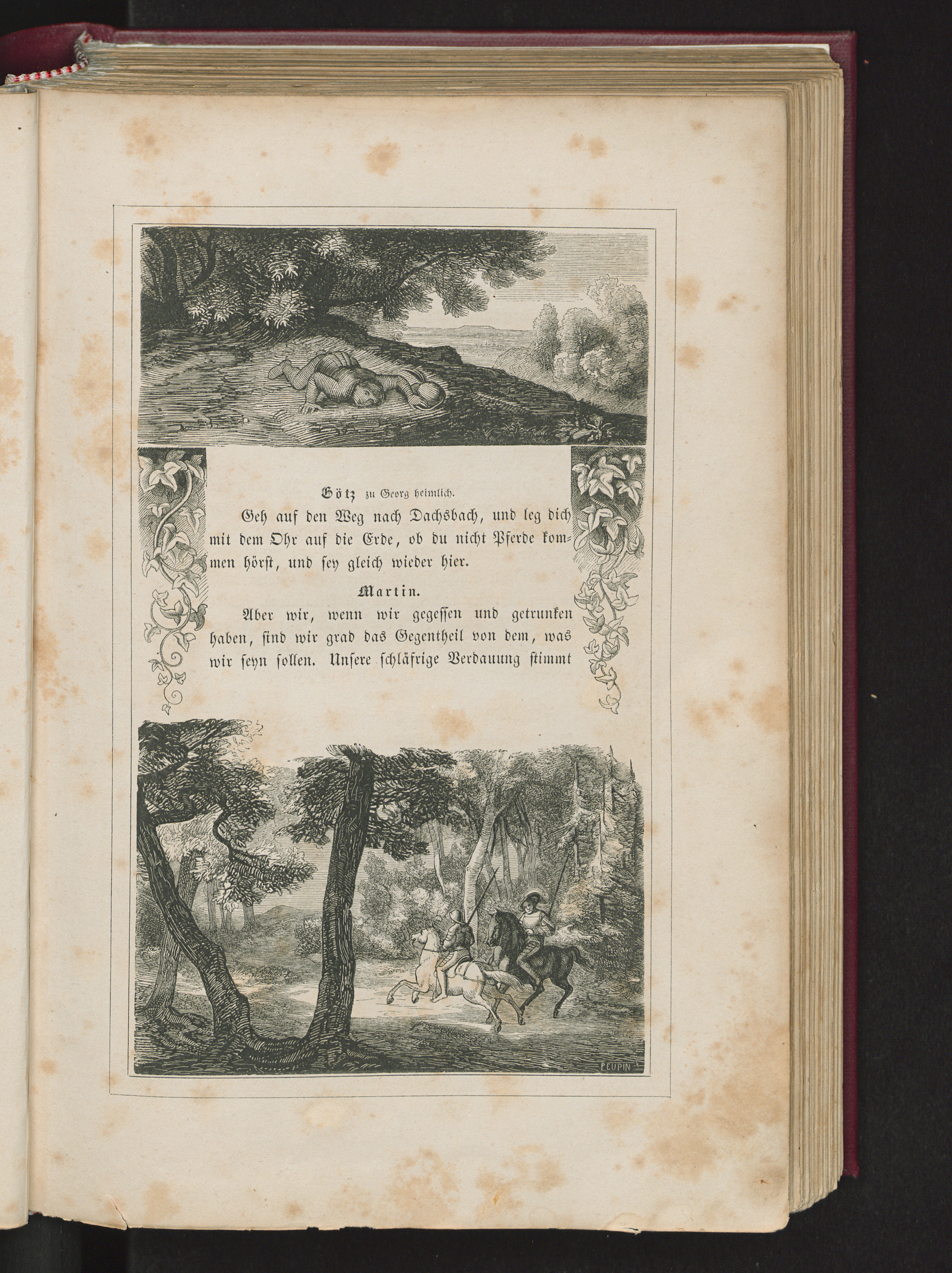 Götz zu Georg heimlich.

Geh auf den Weg nach Dachsbach, und leg dich mit dem Ohr auf die Erde, ob du nicht Pferde kommen hörst, und sey gleich wieder hier.

Martin.

Aber wir, wenn wir gegessen und getrunken haben, sind wir grad das Gegentheil von dem, was wir seyn sollen. Unsere schläfrige Verdauung stimmt

PEUPIN